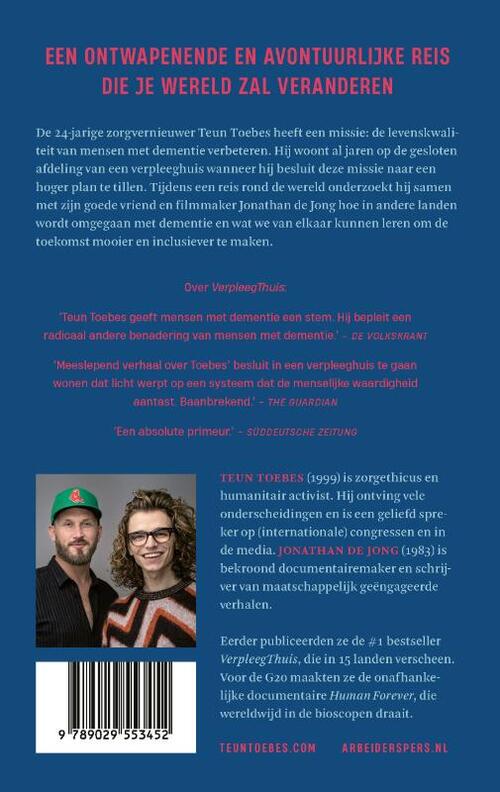 EEN ONTWAPENENDE EN AVONTUURLIJKE REIS DIE JE WERELD ZAL VERANDEREN

De 24-jarige zorgvernieuwer Teun Toebes heeft een missie: de levenskwaliteit van mensen met dementie verbeteren. Hij woont al jaren op de gesloten afdeling van een verpleeghuis wanneer hij besluit deze missie naar een hoger plan te tillen. Tijdens een reis rond de wereld onderzoekt hij samen met zijn goede vriend en filmmaker Jonathan de Jong hoe in andere landen wordt omgegaan met dementie en wat we van elkaar kunnen leren om de toekomst mooier en inclusiever te maken.

Over VerpleegThuis:

'Teun Toebes geeft mensen met dementie een stem. Hij bepleit een radicaal andere benadering van mensen met dementie.' – DE VOLKSKRANT

'Meeslepend verhaal over Toebes' besluit in een verpleeghuis te gaan wonen dat licht werpt op een systeem dat de menselijke waardigheid aantast. Baanbrekend.' – THE GUARDIAN

'Een absolute primeur.' – SÜDDEUTSCHE ZEITUNG

TEUN TOEBES (1999) is zorgethicus en humanitair activist. Hij ontving vele onderscheidingen en is een geliefd spreker op (internationale) congressen en in de media. JONATHAN DE JONG (1983) is bekroond documentairemaker en schrijver van maatschappelijk geëngageerde verhalen.

Eerder publiceerden ze de #1 bestseller VerpleegThuis, die in 15 landen verscheen. Voor de G20 maakten ze de onafhankelijke documentaire Human Forever, die wereldwijd in de bioscopen draait.

9 789029 553452

TEUNTOEBES.COM ARBEIDERSPERS.NL